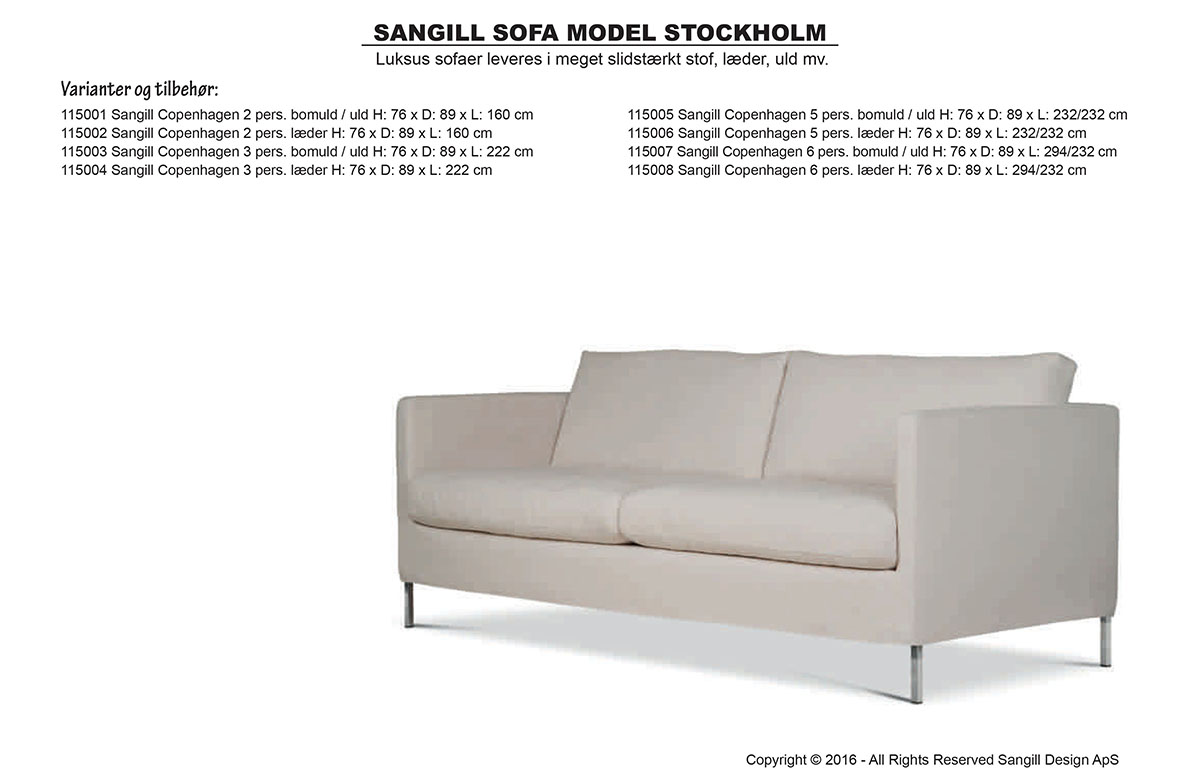 SANGILL SOFA MODEL STOCKHOLM

Luksus sofaer leveres i meget slidstærkt stof, læder, uld mv.

Varianter og tilbehør:

115001 Sangill Copenhagen 2 pers. bomuld / uld H: 76 x D: 89 x L: 160 cm
115002 Sangill Copenhagen 2 pers. læder H: 76 x D: 89 x L: 160 cm
115003 Sangill Copenhagen 3 pers. bomuld / uld H: 76 x D: 89 x L: 222 cm
115004 Sangill Copenhagen 3 pers. læder H: 76 x D: 89 x L: 222 cm

115005 Sangill Copenhagen 5 pers. bomuld / uld H: 76 x D: 89 x L: 232/232 cm
115006 Sangill Copenhagen 5 pers. læder H: 76 x D: 89 x L: 232/232 cm
115007 Sangill Copenhagen 6 pers. bomuld / uld H: 76 x D: 89 x L: 294/232 cm
115008 Sangill Copenhagen 6 pers. læder H: 76 x D: 89 x L: 294/232 cm

Copyright © 2016 - All Rights Reserved Sangill Design ApS